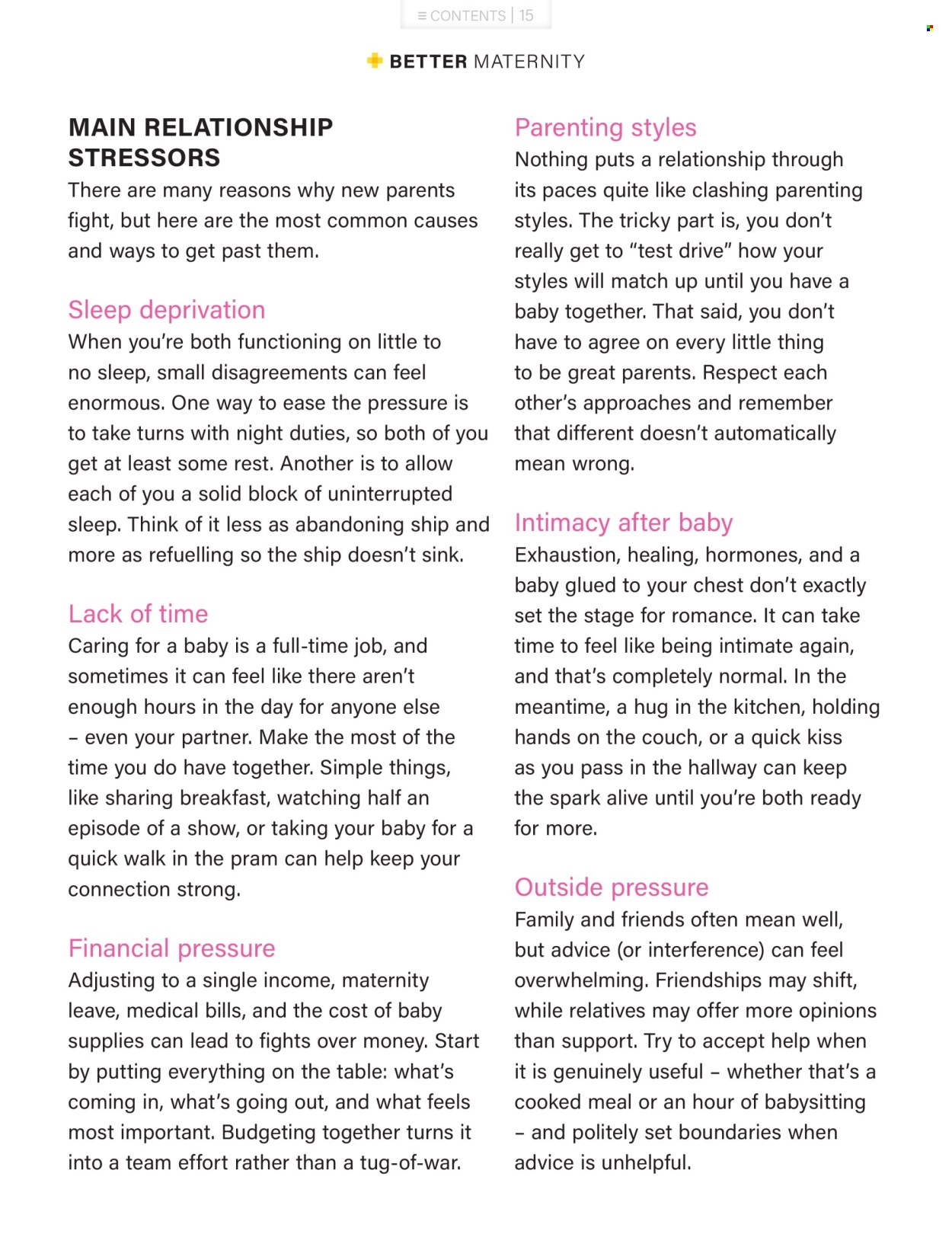 ≡ CONTENTS | 15

BETTER MATERNITY

MAIN RELATIONSHIP STRESSORS
There are many reasons why new parents fight, but here are the most common causes and ways to get past them.

Sleep deprivation
When you're both functioning on little to no sleep, small disagreements can feel enormous. One way to ease the pressure is to take turns with night duties, so both of you get at least some rest. Another is to allow each of you a solid block of uninterrupted sleep. Think of it less as abandoning ship and more as refuelling so the ship doesn't sink.

Lack of time
Caring for a baby is a full-time job, and sometimes it can feel like there aren't enough hours in the day for anyone else – even your partner. Make the most of the time you do have together. Simple things, like sharing breakfast, watching half an episode of a show, or taking your baby for a quick walk in the pram can help keep your connection strong.

Financial pressure
Adjusting to a single income, maternity leave, medical bills, and the cost of baby supplies can lead to fights over money. Start by putting everything on the table: what's coming in, what's going out, and what feels most important. Budgeting together turns it into a team effort rather than a tug-of-war.

Parenting styles
Nothing puts a relationship through its paces quite like clashing parenting styles. The tricky part is, you don't really get to "test drive" how your styles will match up until you have a baby together. That said, you don't have to agree on every little thing to be great parents. Respect each other's approaches and remember that different doesn't automatically mean wrong.

Intimacy after baby
Exhaustion, healing, hormones, and a baby glued to your chest don't exactly set the stage for romance. It can take time to feel like being intimate again, and that's completely normal. In the meantime, a hug in the kitchen, holding hands on the couch, or a quick kiss as you pass in the hallway can keep the spark alive until you're both ready for more.

Outside pressure
Family and friends often mean well, but advice (or interference) can feel overwhelming. Friendships may shift, while relatives may offer more opinions than support. Try to accept help when it is genuinely useful – whether that's a cooked meal or an hour of babysitting – and politely set boundaries when advice is unhelpful.